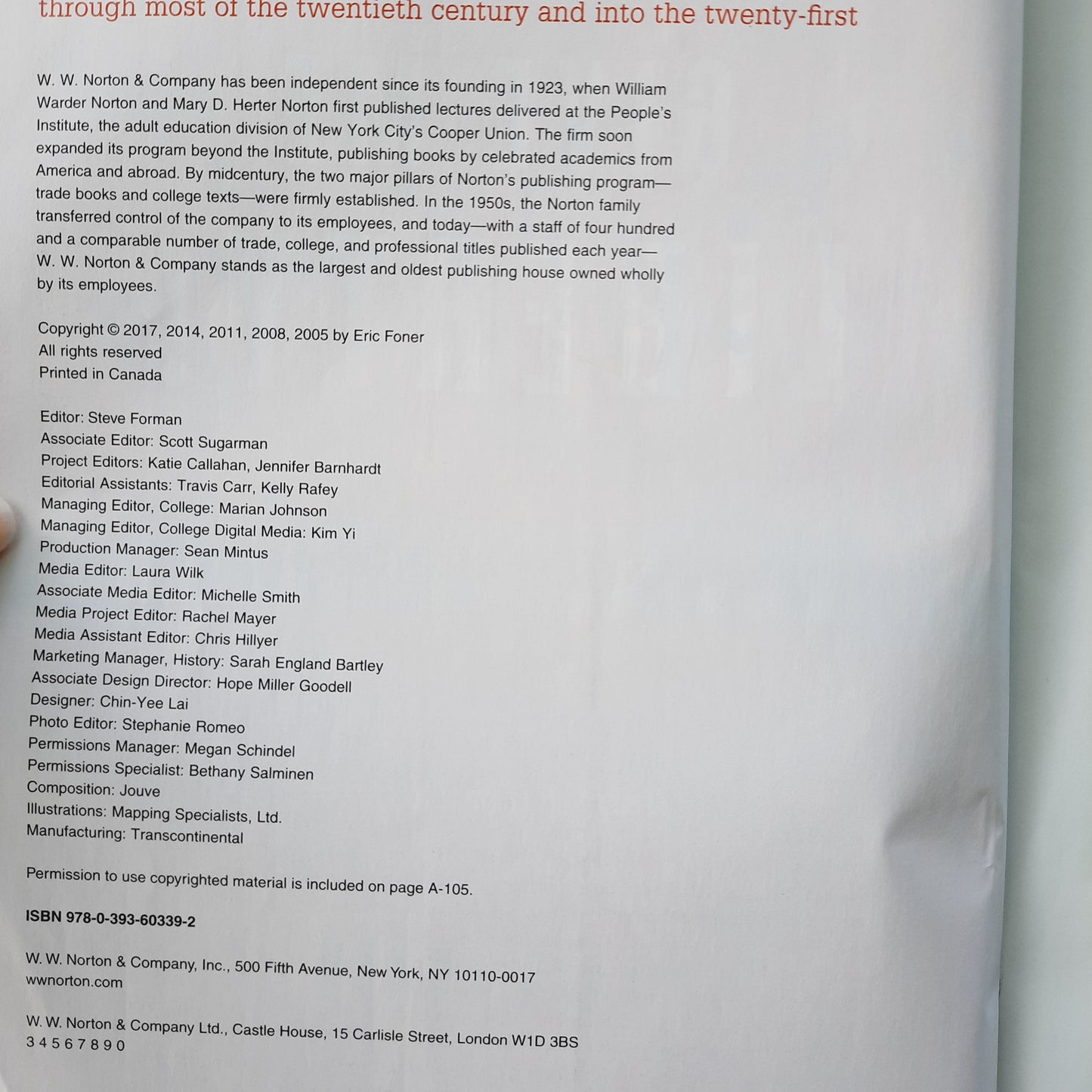 through most of the twentieth century and into the twenty-first

W. W. Norton & Company has been independent since its founding in 1923, when William Warder Norton and Mary D. Herter Norton first published lectures delivered at the People's Institute, the adult education division of New York City's Cooper Union. The firm soon expanded its program beyond the Institute, publishing books by celebrated academics from America and abroad. By midcentury, the two major pillars of Norton's publishing program—trade books and college texts—were firmly established. In the 1950s, the Norton family transferred control of the company to its employees, and today—with a staff of four hundred and a comparable number of trade, college, and professional titles published each year—W. W. Norton & Company stands as the largest and oldest publishing house owned wholly by its employees.

Copyright © 2017, 2014, 2011, 2008, 2005 by Eric Foner
All rights reserved
Printed in Canada

Editor: Steve Forman
Associate Editor: Scott Sugarman
Project Editors: Katie Callahan, Jennifer Barnhardt
Editorial Assistants: Travis Carr, Kelly Rafey
Managing Editor, College: Marian Johnson
Managing Editor, College Digital Media: Kim Yi
Production Manager: Sean Mintus
Media Editor: Laura Wilk
Associate Media Editor: Michelle Smith
Media Project Editor: Rachel Mayer
Media Assistant Editor: Chris Hillyer
Marketing Manager, History: Sarah England Bartley
Associate Design Director: Hope Miller Goodell
Designer: Chin-Yee Lai
Photo Editor: Stephanie Romeo
Permissions Manager: Megan Schindel
Permissions Specialist: Bethany Salminen
Composition: Jouve
Illustrations: Mapping Specialists, Ltd.
Manufacturing: Transcontinental

Permission to use copyrighted material is included on page A-105.

ISBN 978-0-393-60339-2

W. W. Norton & Company, Inc., 500 Fifth Avenue, New York, NY 10110-0017
wwnorton.com

W. W. Norton & Company Ltd., Castle House, 15 Carlisle Street, London W1D 3BS
3 4 5 6 7 8 9 0